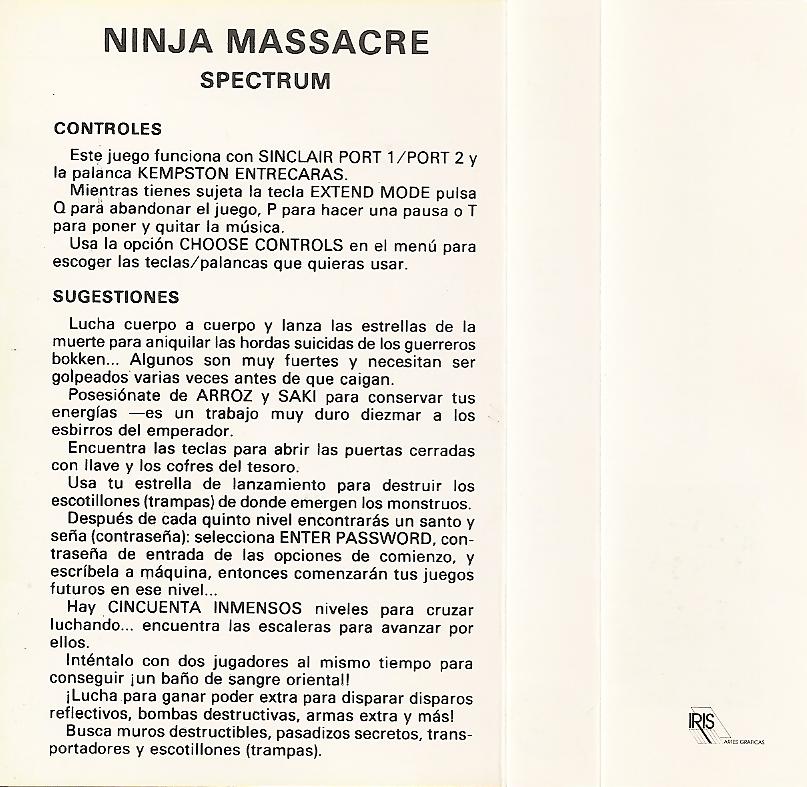 NINJA MASSACRE
SPECTRUM

CONTROLES

Este juego funciona con SINCLAIR PORT 1/PORT 2 y la palanca KEMPSTON ENTRECARAS.
Mientras tienes sujeta la tecla EXTEND MODE pulsa Q para abandonar el juego, P para hacer una pausa o T para poner y quitar la música.
Usa la opción CHOOSE CONTROLS en el menú para escoger las teclas/palancas que quieras usar.

SUGESTIONES

Lucha cuerpo a cuerpo y lanza las estrellas de la muerte para aniquilar las hordas suicidas de los guerreros bokken... Algunos son muy fuertes y necesitan ser golpeados varias veces antes de que caigan.
Posesiónate de ARROZ y SAKI para conservar tus energías —es un trabajo muy duro diezmar a los esbirros del emperador.
Encuentra las teclas para abrir las puertas cerradas con llave y los cofres del tesoro.
Usa tu estrella de lanzamiento para destruir los escotillones (trampas) de donde emergen los monstruos.
Después de cada quinto nivel encontrarás un santo y seña (contraseña): selecciona ENTER PASSWORD, contraseña de entrada de las opciones de comienzo, y escríbela a máquina, entonces comenzarán tus juegos futuros en ese nivel...
Hay CINCUENTA INMENSOS niveles para cruzar luchando... encuentra las escaleras para avanzar por ellos.
Inténtalo con dos jugadores al mismo tiempo para conseguir ¡un baño de sangre oriental!
¡Lucha para ganar poder extra para disparar disparos reflectivos, bombas destructivas, armas extra y más!
Busca muros destructibles, pasadizos secretos, transportadores y escotillones (trampas).

IRIS
ARTES GRAFICAS